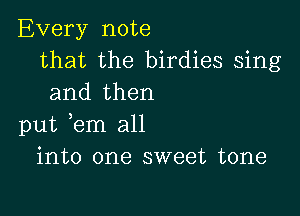 Every note
that the birdies sing
and then
put 'em all
into one sweet tone